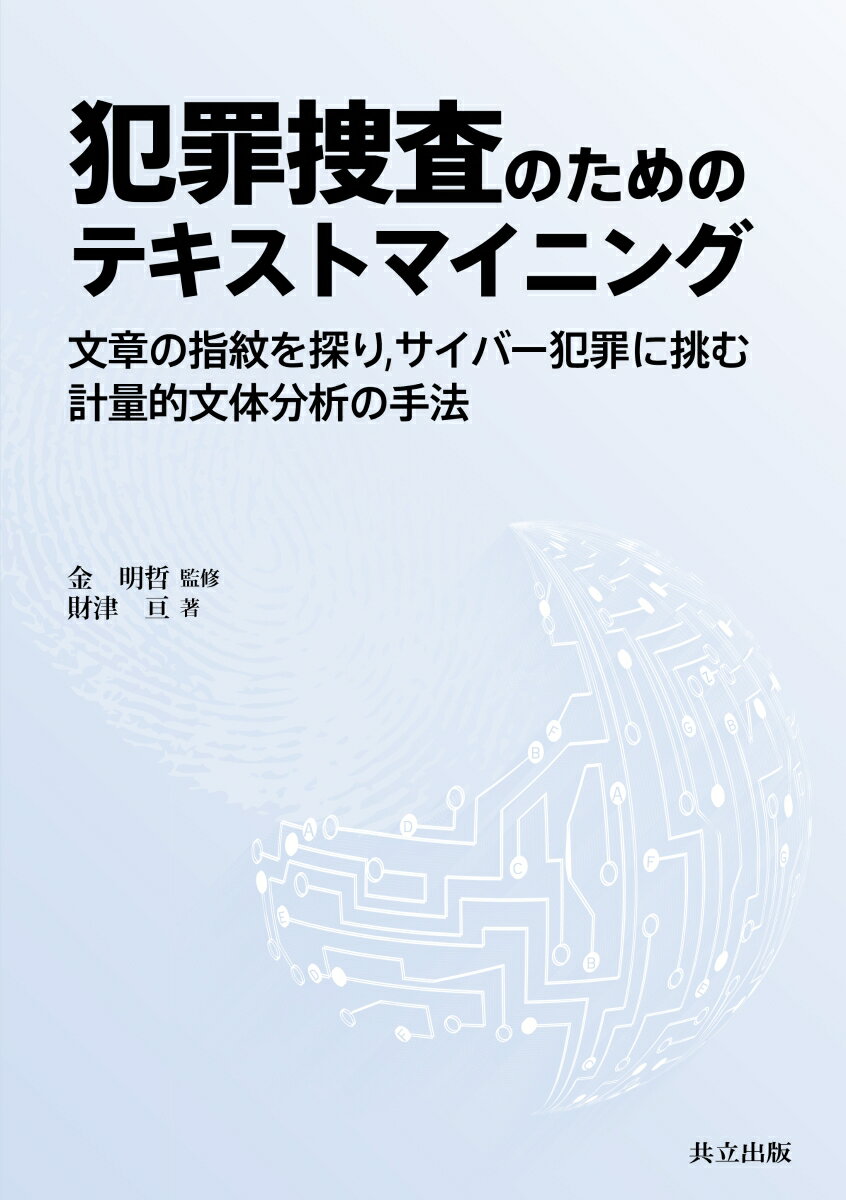 犯罪捜査のための
テキストマイニング

文章の指紋を探り,サイバー犯罪に挑む
計量的文体分析の手法

金　明哲 監修
財津　亘 著

共立出版